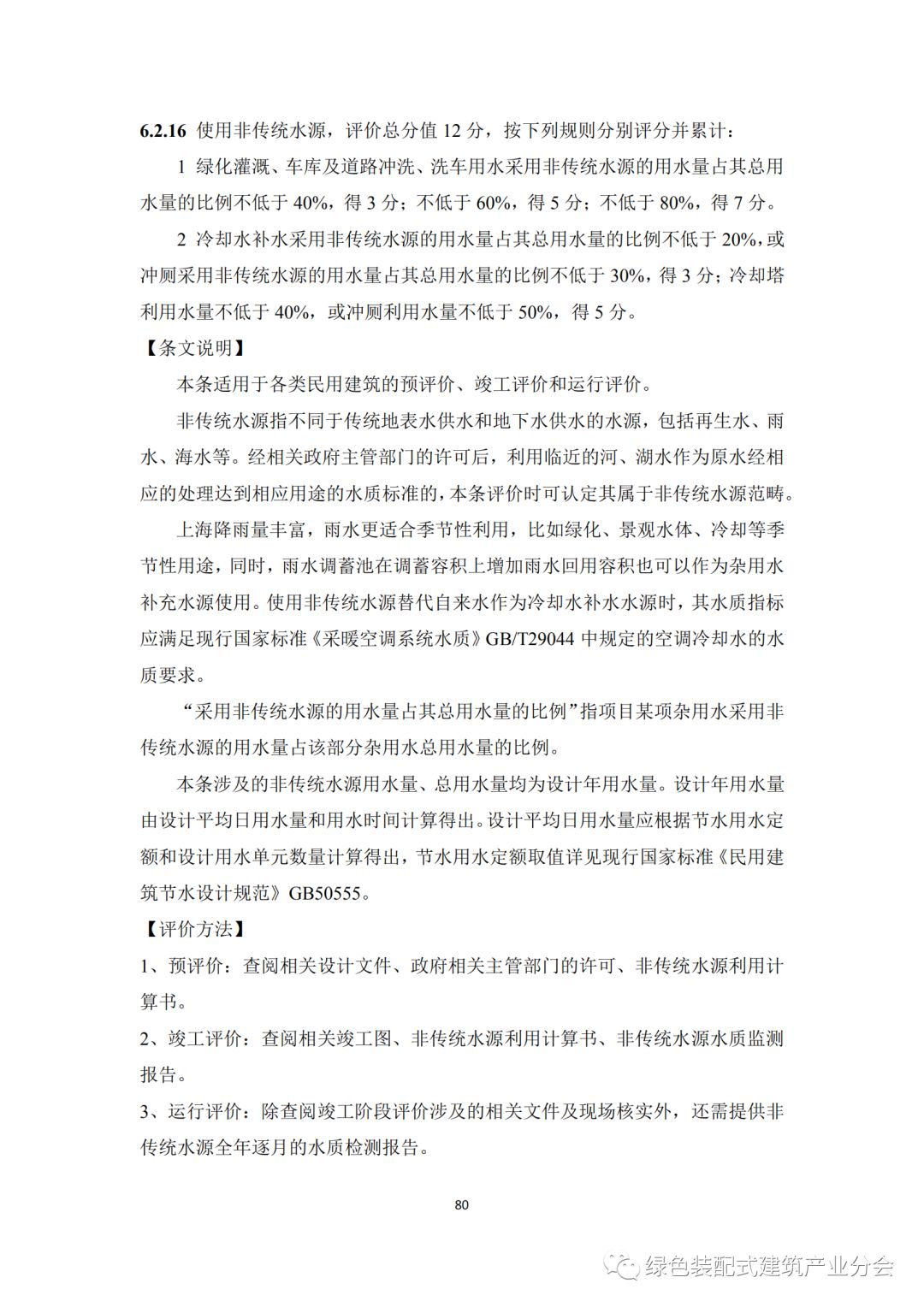 6.2.16 使用非传统水源，评价总分值 12 分，按下列规则分别评分并累计：

1 绿化灌溉、车库及道路冲洗、洗车用水采用非传统水源的用水量占其总用水量的比例不低于 40%，得 3 分；不低于 60%，得 5 分；不低于 80%，得 7 分。

2 冷却水补水采用非传统水源的用水量占其总用水量的比例不低于 20%，或冲厕采用非传统水源的用水量占其总用水量的比例不低于 30%，得 3 分；冷却塔利用水量不低于 40%，或冲厕利用水量不低于 50%，得 5 分。

【条文说明】

本条适用于各类民用建筑的预评价、竣工评价和运行评价。

非传统水源指不同于传统地表水供水和地下水供水的水源，包括再生水、雨水、海水等。经相关政府主管部门的许可后，利用临近的河、湖水作为原水经相应的处理达到相应用途的水质标准的，本条评价时可认定其属于非传统水源范畴。

上海降雨量丰富，雨水更适合季节性利用，比如绿化、景观水体、冷却等季节性用途，同时，雨水调蓄池在调蓄容积上增加雨水回用容积也可以作为杂用水补充水源使用。使用非传统水源替代自来水作为冷却水补水水源时，其水质指标应满足现行国家标准《采暖空调系统水质》GB/T29044 中规定的空调冷却水的水质要求。

“采用非传统水源的用水量占其总用水量的比例”指项目某项杂用水采用非传统水源的用水量占该部分杂用水总用水量的比例。

本条涉及的非传统水源用水量、总用水量均为设计年用水量。设计年用水量由设计平均日用水量和用水时间计算得出。设计平均日用水量应根据节水用水定额和设计用水单元数量计算得出，节水用水定额取值详见现行国家标准《民用建筑节水设计规范》GB50555。

【评价方法】

1、预评价：查阅相关设计文件、政府相关主管部门的许可、非传统水源利用计算书。

2、竣工评价：查阅相关竣工图、非传统水源利用计算书、非传统水源水质监测报告。

3、运行评价：除查阅竣工阶段评价涉及的相关文件及现场核实外，还需提供非传统水源全年逐月的水质检测报告。

80

绿色装配式建筑产业分会